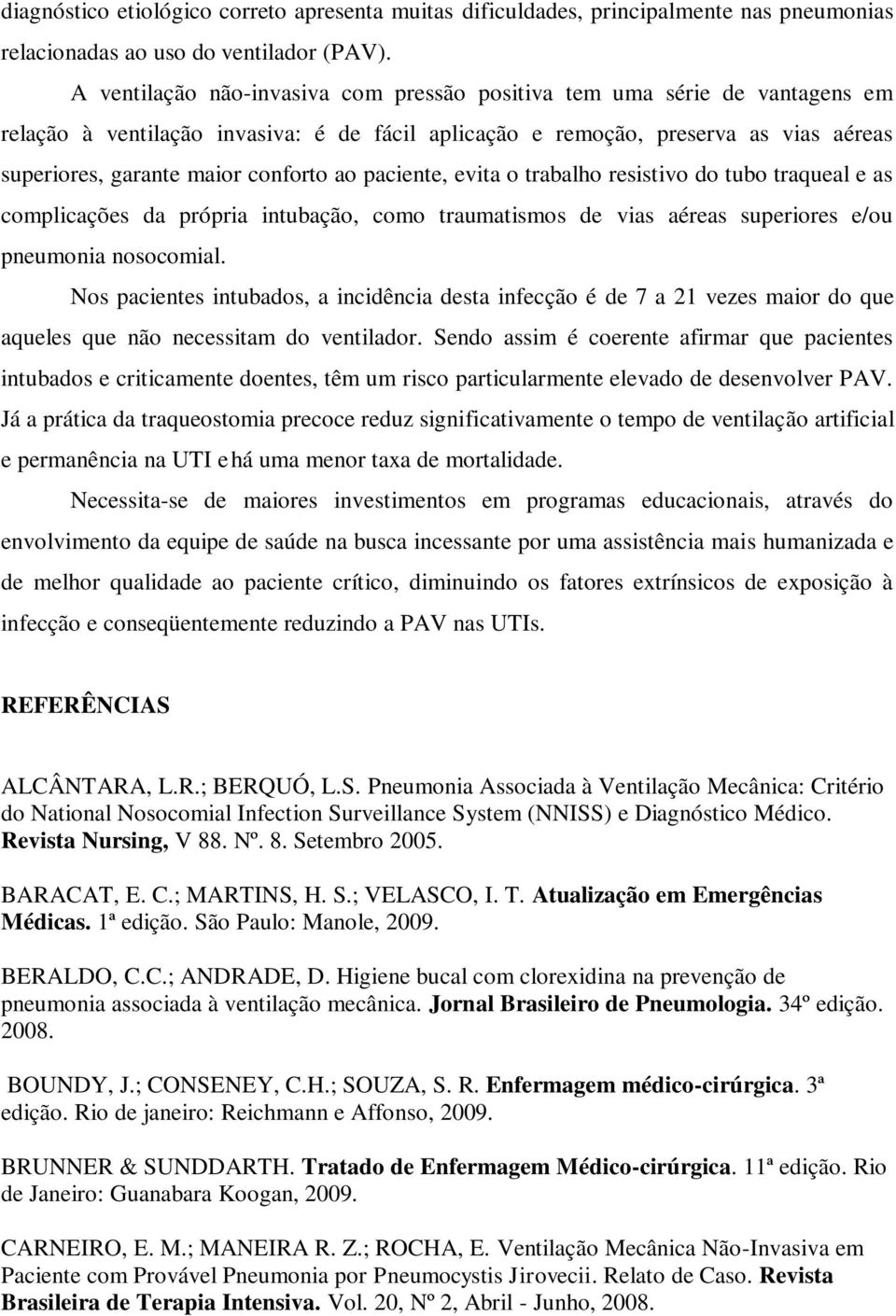 diagnóstico etiológico correto apresenta muitas dificuldades, principalmente nas pneumonias relacionadas ao uso do ventilador (PAV).

A ventilação não-invasiva com pressão positiva tem uma série de vantagens em relação à ventilação invasiva: é de fácil aplicação e remoção, preserva as vias aéreas superiores, garante maior conforto ao paciente, evita o trabalho resistivo do tubo traqueal e as complicações da própria intubação, como traumatismos de vias aéreas superiores e/ou pneumonia nosocomial.

Nos pacientes intubados, a incidência desta infecção é de 7 a 21 vezes maior do que aqueles que não necessitam do ventilador. Sendo assim é coerente afirmar que pacientes intubados e criticamente doentes, têm um risco particularmente elevado de desenvolver PAV. Já a prática da traqueostomia precoce reduz significativamente o tempo de ventilação artificial e permanência na UTI e há uma menor taxa de mortalidade.

Necessita-se de maiores investimentos em programas educacionais, através do envolvimento da equipe de saúde na busca incessante por uma assistência mais humanizada e de melhor qualidade ao paciente crítico, diminuindo os fatores extrínsicos de exposição à infecção e conseqüentemente reduzindo a PAV nas UTIs.

REFERÊNCIAS

ALCÂNTARA, L.R.; BERQUÓ, L.S. Pneumonia Associada à Ventilação Mecânica: Critério do National Nosocomial Infection Surveillance System (NNISS) e Diagnóstico Médico. Revista Nursing, V 88. Nº. 8. Setembro 2005.

BARACAT, E. C.; MARTINS, H. S.; VELASCO, I. T. Atualização em Emergências Médicas. 1ª edição. São Paulo: Manole, 2009.

BERALDO, C.C.; ANDRADE, D. Higiene bucal com clorexidina na prevenção de pneumonia associada à ventilação mecânica. Jornal Brasileiro de Pneumologia. 34º edição. 2008.

BOUNDY, J.; CONSENEY, C.H.; SOUZA, S. R. Enfermagem médico-cirúrgica. 3ª edição. Rio de janeiro: Reichmann e Affonso, 2009.

BRUNNER & SUNDDARTH. Tratado de Enfermagem Médico-cirúrgica. 11ª edição. Rio de Janeiro: Guanabara Koogan, 2009.

CARNEIRO, E. M.; MANEIRA R. Z.; ROCHA, E. Ventilação Mecânica Não-Invasiva em Paciente com Provável Pneumonia por Pneumocystis Jirovecii. Relato de Caso. Revista Brasileira de Terapia Intensiva. Vol. 20, Nº 2, Abril - Junho, 2008.